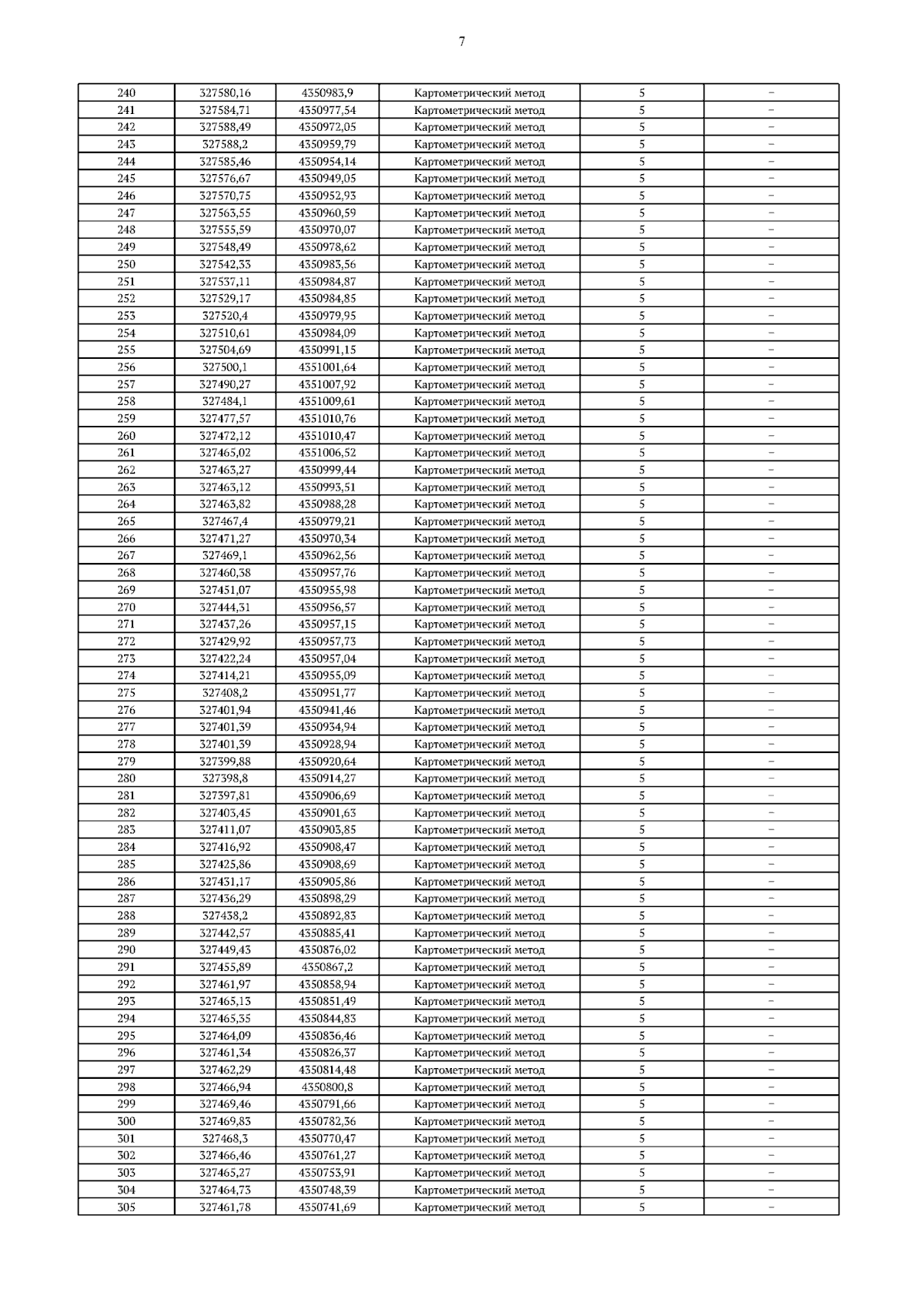 7

| 240 | 327580,16 | 4350983,9 | Картометрический метод | 5 | – |
|---|---|---|---|---|---|
| 241 | 327584,71 | 4350977,54 | Картометрический метод | 5 | – |
| 242 | 327588,49 | 4350972,05 | Картометрический метод | 5 | – |
| 243 | 327588,2 | 4350959,79 | Картометрический метод | 5 | – |
| 244 | 327585,46 | 4350954,14 | Картометрический метод | 5 | – |
| 245 | 327576,67 | 4350949,05 | Картометрический метод | 5 | – |
| 246 | 327570,75 | 4350952,93 | Картометрический метод | 5 | – |
| 247 | 327563,55 | 4350960,59 | Картометрический метод | 5 | – |
| 248 | 327555,59 | 4350970,07 | Картометрический метод | 5 | – |
| 249 | 327548,49 | 4350978,62 | Картометрический метод | 5 | – |
| 250 | 327542,33 | 4350983,56 | Картометрический метод | 5 | – |
| 251 | 327537,11 | 4350984,87 | Картометрический метод | 5 | – |
| 252 | 327529,17 | 4350984,85 | Картометрический метод | 5 | – |
| 253 | 327520,4 | 4350979,95 | Картометрический метод | 5 | – |
| 254 | 327510,61 | 4350984,09 | Картометрический метод | 5 | – |
| 255 | 327504,69 | 4350991,15 | Картометрический метод | 5 | – |
| 256 | 327500,1 | 4351001,64 | Картометрический метод | 5 | – |
| 257 | 327490,27 | 4351007,92 | Картометрический метод | 5 | – |
| 258 | 327484,1 | 4351009,61 | Картометрический метод | 5 | – |
| 259 | 327477,57 | 4351010,76 | Картометрический метод | 5 | – |
| 260 | 327472,12 | 4351010,47 | Картометрический метод | 5 | – |
| 261 | 327465,02 | 4351006,52 | Картометрический метод | 5 | – |
| 262 | 327463,27 | 4350999,44 | Картометрический метод | 5 | – |
| 263 | 327463,12 | 4350993,51 | Картометрический метод | 5 | – |
| 264 | 327463,82 | 4350988,28 | Картометрический метод | 5 | – |
| 265 | 327467,4 | 4350979,21 | Картометрический метод | 5 | – |
| 266 | 327471,27 | 4350970,34 | Картометрический метод | 5 | – |
| 267 | 327469,1 | 4350962,56 | Картометрический метод | 5 | – |
| 268 | 327460,38 | 4350957,76 | Картометрический метод | 5 | – |
| 269 | 327451,07 | 4350955,98 | Картометрический метод | 5 | – |
| 270 | 327444,31 | 4350956,57 | Картометрический метод | 5 | – |
| 271 | 327437,26 | 4350957,15 | Картометрический метод | 5 | – |
| 272 | 327429,92 | 4350957,73 | Картометрический метод | 5 | – |
| 273 | 327422,24 | 4350957,04 | Картометрический метод | 5 | – |
| 274 | 327414,21 | 4350955,09 | Картометрический метод | 5 | – |
| 275 | 327408,2 | 4350951,77 | Картометрический метод | 5 | – |
| 276 | 327401,94 | 4350941,46 | Картометрический метод | 5 | – |
| 277 | 327401,39 | 4350934,94 | Картометрический метод | 5 | – |
| 278 | 327401,39 | 4350928,94 | Картометрический метод | 5 | – |
| 279 | 327399,88 | 4350920,64 | Картометрический метод | 5 | – |
| 280 | 327398,8 | 4350914,27 | Картометрический метод | 5 | – |
| 281 | 327397,81 | 4350906,69 | Картометрический метод | 5 | – |
| 282 | 327403,45 | 4350901,63 | Картометрический метод | 5 | – |
| 283 | 327411,07 | 4350903,85 | Картометрический метод | 5 | – |
| 284 | 327416,92 | 4350908,47 | Картометрический метод | 5 | – |
| 285 | 327425,86 | 4350908,69 | Картометрический метод | 5 | – |
| 286 | 327431,17 | 4350905,86 | Картометрический метод | 5 | – |
| 287 | 327436,29 | 4350898,29 | Картометрический метод | 5 | – |
| 288 | 327438,2 | 4350892,83 | Картометрический метод | 5 | – |
| 289 | 327442,57 | 4350885,41 | Картометрический метод | 5 | – |
| 290 | 327449,43 | 4350876,02 | Картометрический метод | 5 | – |
| 291 | 327455,89 | 4350867,2 | Картометрический метод | 5 | – |
| 292 | 327461,97 | 4350858,94 | Картометрический метод | 5 | – |
| 293 | 327465,13 | 4350851,49 | Картометрический метод | 5 | – |
| 294 | 327465,35 | 4350844,83 | Картометрический метод | 5 | – |
| 295 | 327464,09 | 4350836,46 | Картометрический метод | 5 | – |
| 296 | 327461,34 | 4350826,37 | Картометрический метод | 5 | – |
| 297 | 327462,29 | 4350814,48 | Картометрический метод | 5 | – |
| 298 | 327466,94 | 4350800,8 | Картометрический метод | 5 | – |
| 299 | 327469,46 | 4350791,66 | Картометрический метод | 5 | – |
| 300 | 327469,83 | 4350782,36 | Картометрический метод | 5 | – |
| 301 | 327468,3 | 4350770,47 | Картометрический метод | 5 | – |
| 302 | 327466,46 | 4350761,27 | Картометрический метод | 5 | – |
| 303 | 327465,27 | 4350753,91 | Картометрический метод | 5 | – |
| 304 | 327464,73 | 4350748,39 | Картометрический метод | 5 | – |
| 305 | 327461,78 | 4350741,69 | Картометрический метод | 5 | – |